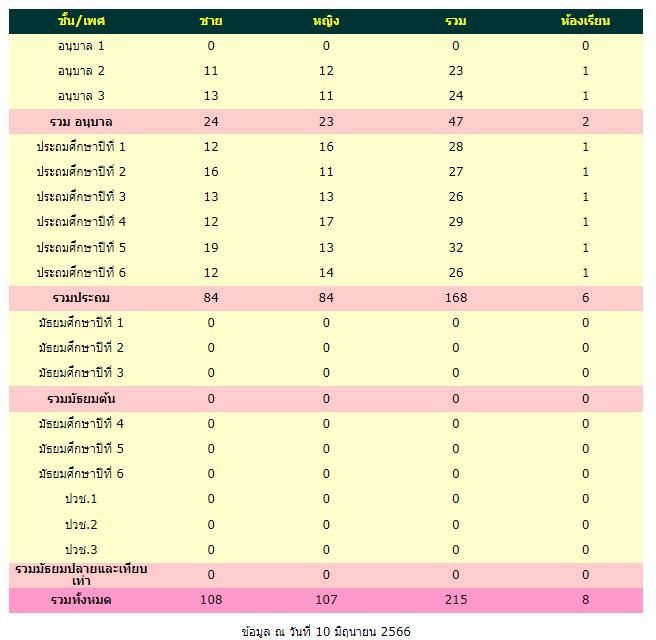 | ชั้น/เพศ | ชาย | หญิง | รวม | ห้องเรียน |
|---|---|---|---|---|
| อนุบาล 1 | 0 | 0 | 0 | 0 |
| อนุบาล 2 | 11 | 12 | 23 | 1 |
| อนุบาล 3 | 13 | 11 | 24 | 1 |
| รวม อนุบาล | 24 | 23 | 47 | 2 |
| ประถมศึกษาปีที่ 1 | 12 | 16 | 28 | 1 |
| ประถมศึกษาปีที่ 2 | 16 | 11 | 27 | 1 |
| ประถมศึกษาปีที่ 3 | 13 | 13 | 26 | 1 |
| ประถมศึกษาปีที่ 4 | 12 | 17 | 29 | 1 |
| ประถมศึกษาปีที่ 5 | 19 | 13 | 32 | 1 |
| ประถมศึกษาปีที่ 6 | 12 | 14 | 26 | 1 |
| รวมประถม | 84 | 84 | 168 | 6 |
| มัธยมศึกษาปีที่ 1 | 0 | 0 | 0 | 0 |
| มัธยมศึกษาปีที่ 2 | 0 | 0 | 0 | 0 |
| มัธยมศึกษาปีที่ 3 | 0 | 0 | 0 | 0 |
| รวมมัธยมต้น | 0 | 0 | 0 | 0 |
| มัธยมศึกษาปีที่ 4 | 0 | 0 | 0 | 0 |
| มัธยมศึกษาปีที่ 5 | 0 | 0 | 0 | 0 |
| มัธยมศึกษาปีที่ 6 | 0 | 0 | 0 | 0 |
| ปวช.1 | 0 | 0 | 0 | 0 |
| ปวช.2 | 0 | 0 | 0 | 0 |
| ปวช.3 | 0 | 0 | 0 | 0 |
| รวมมัธยมปลายและเทียบเท่า | 0 | 0 | 0 | 0 |
| รวมทั้งหมด | 108 | 107 | 215 | 8 |

ข้อมูล ณ วันที่ 10 มิถุนายน 2566